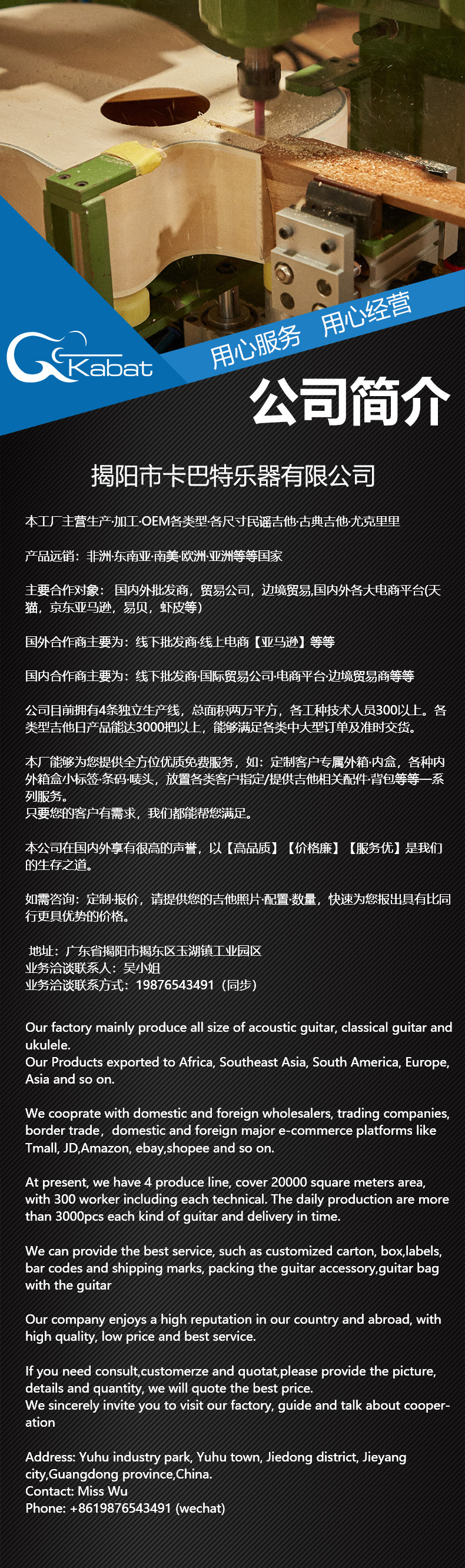 Kabat

用心服务 用心经营

公司简介

揭阳市卡巴特乐器有限公司

本工厂主营生产·加工·OEM各类型·各尺寸民谣吉他·古典吉他·尤克里里

产品远销：非洲·东南亚·南美·欧洲·亚洲等等国家

主要合作对象：国内外批发商，贸易公司，边境贸易,国内外各大电商平台(天猫，京东亚马逊，易贝，虾皮等)

国外合作商主要为：线下批发商·线上电商【亚马逊】等等

国内合作商主要为：线下批发商·国际贸易公司·电商平台·边境贸易商等等

公司目前拥有4条独立生产线，总面积两万平方，各工种技术人员300以上。各类型吉他日产品能达3000把以上，能够满足各类中大型订单及准时交货。

本厂能够为您提供全方位优质免费服务，如：定制客户专属外箱·内盒，各种内外箱盒小标签·条码·唛头，放置各类客户指定/提供吉他相关配件·背包等等一系列服务。
只要您的客户有需求，我们都能帮您满足。

本公司在国内外享有很高的声誉，以【高品质】【价格廉】【服务优】是我们的生存之道。

如需咨询：定制·报价，请提供您的吉他照片·配置·数量，快速为您报出具有比同行更具优势的价格。

地址：广东省揭阳市揭东区玉湖镇工业园区
业务洽谈联系人：吴小姐
业务洽谈联系方式：19876543491（同步）

Our factory mainly produce all size of acoustic guitar, classical guitar and ukulele.
Our Products exported to Africa, Southeast Asia, South America, Europe, Asia and so on.

We cooprate with domestic and foreign wholesalers, trading companies, border trade，domestic and foreign major e-commerce platforms like Tmall, JD,Amazon, ebay,shopee and so on.

At present, we have 4 produce line, cover 20000 square meters area, with 300 worker including each technical. The daily production are more than 3000pcs each kind of guitar and delivery in time.

We can provide the best service, such as customized carton, box,labels, bar codes and shipping marks, packing the guitar accessory,guitar bag with the guitar

Our company enjoys a high reputation in our country and abroad, with high quality, low price and best service.

If you need consult,customerze and quotat,please provide the picture, details and quantity, we will quote the best price.
We sincerely invite you to visit our factory, guide and talk about cooperation

Address: Yuhu industry park, Yuhu town, Jiedong district, Jieyang city,Guangdong province,China.
Contact: Miss Wu
Phone: +8619876543491 (wechat)